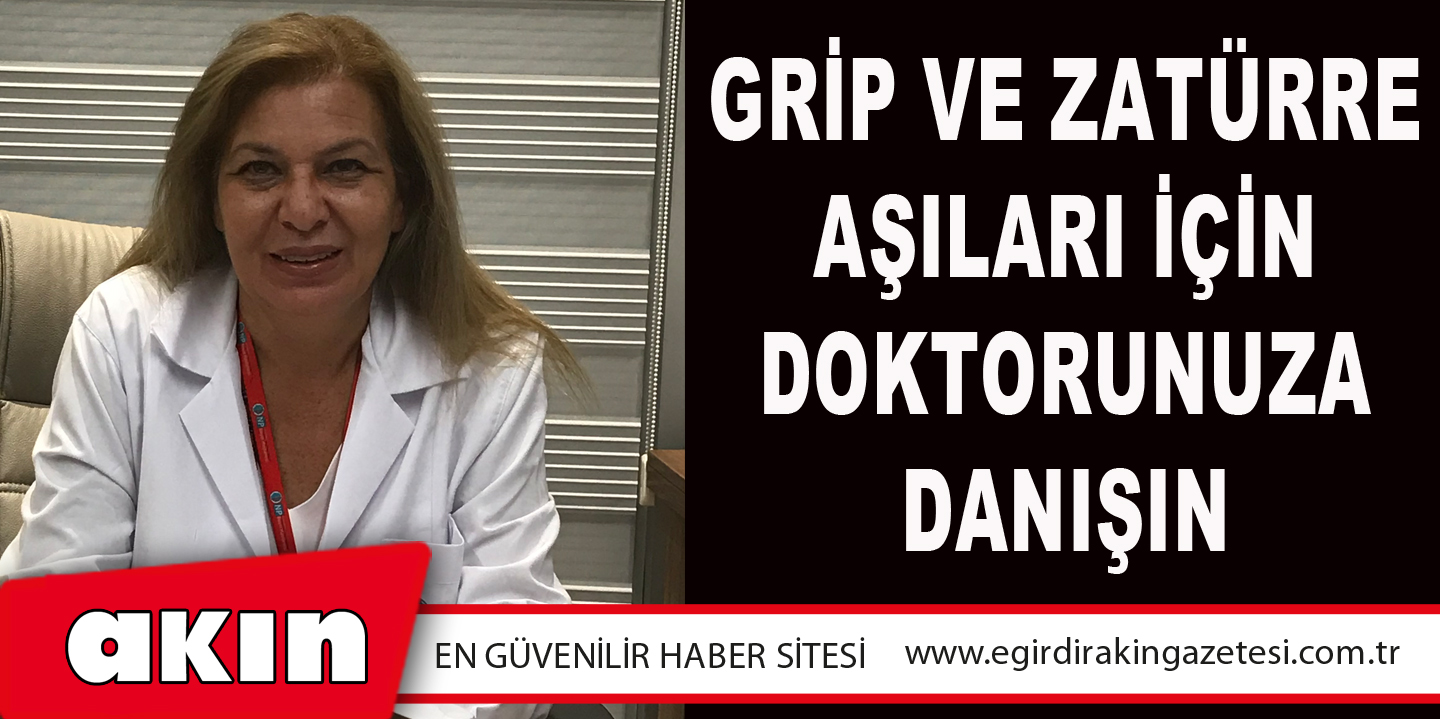 GRİP VE ZATÜRRE AŞILARI İÇİN DOKTORUNUZA DANIŞIN

akın

EN GÜVENİLİR HABER SİTESİ

www.egirdirakingazetesi.com.tr